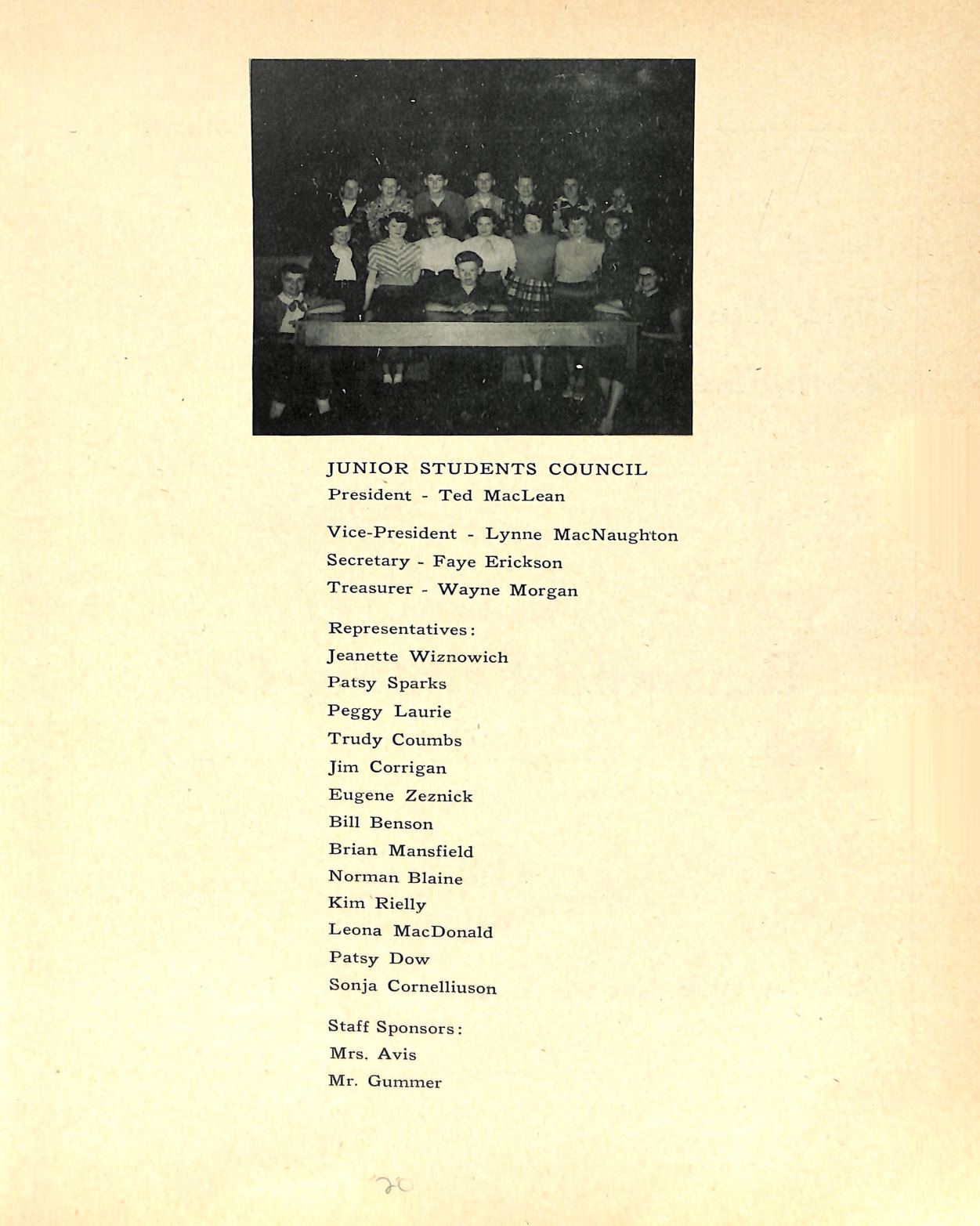 JUNIOR STUDENTS COUNCIL
President - Ted MacLean

Vice-President - Lynne MacNaughton
Secretary - Faye Erickson
Treasurer - Wayne Morgan

Representatives:
Jeanette Wiznowich
Patsy Sparks
Peggy Laurie
Trudy Coumbs
Jim Corrigan
Eugene Zeznick
Bill Benson
Brian Mansfield
Norman Blaine
Kim Rielly
Leona MacDonald
Patsy Dow
Sonja Cornelliuson

Staff Sponsors:
Mrs. Avis
Mr. Gummer

20